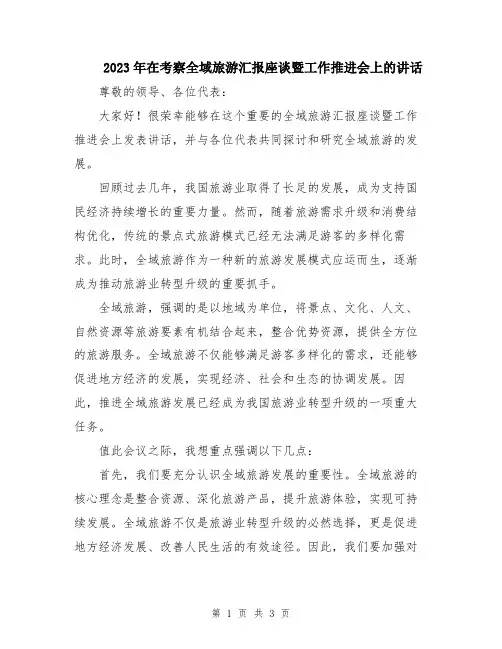 2023年在考察全域旅游汇报座谈暨工作推进会上的讲话

尊敬的领导、各位代表：

大家好！很荣幸能够在这个重要的全域旅游汇报座谈暨工作推进会上发表讲话，并与各位代表共同探讨和研究全域旅游的发展。

回顾过去几年，我国旅游业取得了长足的发展，成为支持国民经济持续增长的重要力量。然而，随着旅游需求升级和消费结构优化，传统的景点式旅游模式已经无法满足游客的多样化需求。此时，全域旅游作为一种新的旅游发展模式应运而生，逐渐成为推动旅游业转型升级的重要抓手。

全域旅游，强调的是以地域为单位，将景点、文化、人文、自然资源等旅游要素有机结合起来，整合优势资源，提供全方位的旅游服务。全域旅游不仅能够满足游客多样化的需求，还能够促进地方经济的发展，实现经济、社会和生态的协调发展。因此，推进全域旅游发展已经成为我国旅游业转型升级的一项重大任务。

值此会议之际，我想重点强调以下几点：

首先，我们要充分认识全域旅游发展的重要性。全域旅游的核心理念是整合资源、深化旅游产品，提升旅游体验，实现可持续发展。全域旅游不仅是旅游业转型升级的必然选择，更是促进地方经济发展、改善人民生活的有效途径。因此，我们要加强对

第 1 页 共 3 页